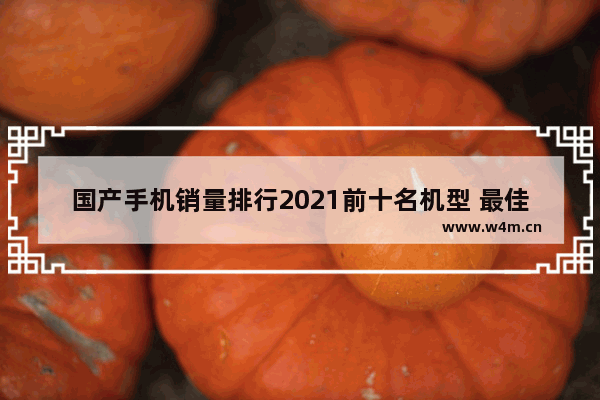 国产手机销量排行2021前十名机型 最佳

www.w4m.cn